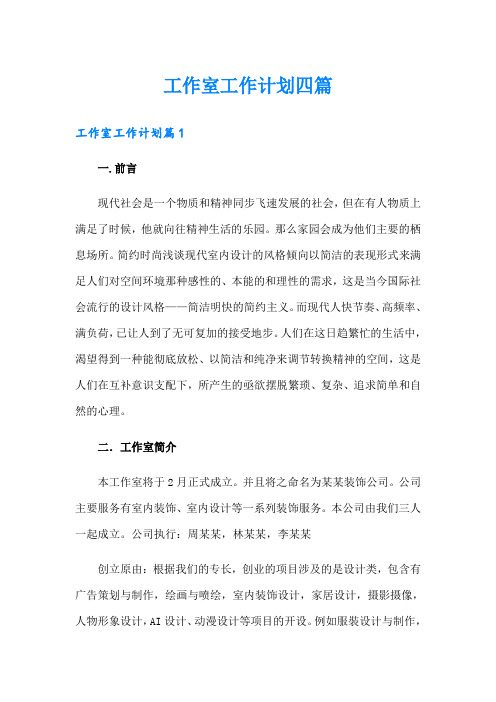 工作室工作计划四篇

工作室工作计划篇1

一.前言

现代社会是一个物质和精神同步飞速发展的社会，但在有人物质上满足了时候，他就向往精神生活的乐园。那么家园会成为他们主要的栖息场所。简约时尚浅谈现代室内设计的风格倾向以简洁的表现形式来满足人们对空间环境那种感性的、本能的和理性的需求，这是当今国际社会流行的设计风格——简洁明快的简约主义。而现代人快节奏、高频率、满负荷，已让人到了无可复加的接受地步。人们在这日趋繁忙的生活中，渴望得到一种能彻底放松、以简洁和纯净来调节转换精神的空间，这是人们在互补意识支配下，所产生的亟欲摆脱繁琐、复杂、追求简单和自然的心理。

二. 工作室简介

本工作室将于2月正式成立。并且将之命名为某某装饰公司。公司主要服务有室内装饰、室内设计等一系列装饰服务。本公司由我们三人一起成立。公司执行：周某某，林某某，李某某

创立原由：根据我们的专长，创业的项目涉及的是设计类，包含有广告策划与制作，绘画与喷绘，室内装饰设计，家居设计，摄影摄像，人物形象设计，AI设计、动漫设计等项目的开设。例如服装设计与制作，